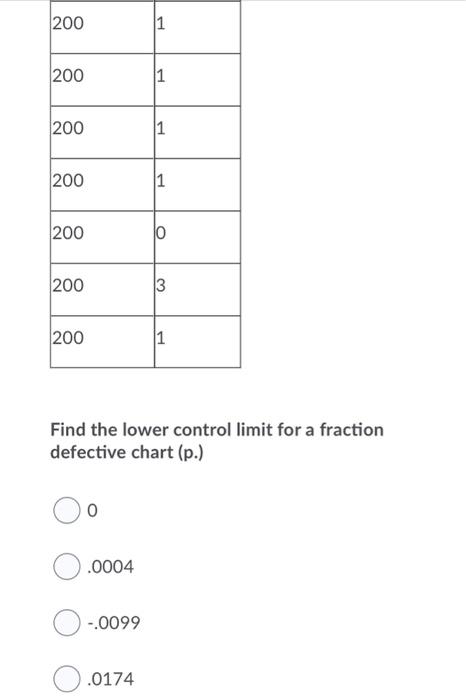 | 200 | 1 |
|---|---|
| 200 | 1 |
| 200 | 1 |
| 200 | 1 |
| 200 | 0 |
| 200 | 3 |
| 200 | 1 |

Find the lower control limit for a fraction defective chart (p.)

0

.0004

-.0099

.0174